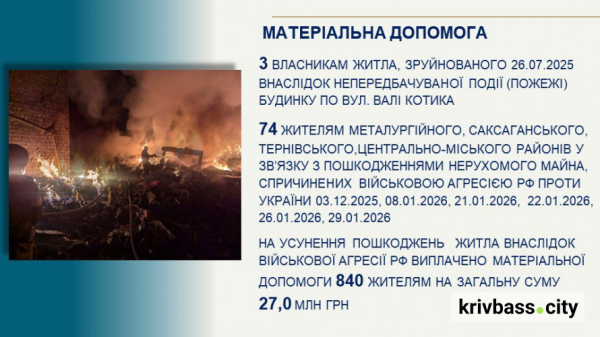 МАТЕРІАЛЬНА ДОПОМОГА

3 ВЛАСНИКАМ ЖИТЛА, ЗРУЙНОВАНОГО 26.07.2025 ВНАСЛІДОК НЕПЕРЕДБАЧУВАНОЇ ПОДІЇ (ПОЖЕЖІ) БУДИНКУ ПО ВУЛ. ВАЛІ КОТИКА

74 ЖИТЕЛЯМ МЕТАЛУРГІЙНОГО, САКСАГАНСЬКОГО, ТЕРНІВСЬКОГО,ЦЕНТРАЛЬНО-МІСЬКОГО РАЙОНІВ У ЗВ'ЯЗКУ З ПОШКОДЖЕННЯМИ НЕРУХОМОГО МАЙНА, СПРИЧИНЕНИХ ВІЙСЬКОВОЮ АГРЕСІЄЮ РФ ПРОТИ УКРАЇНИ 03.12.2025, 08.01.2026, 21.01.2026, 22.01.2026, 26.01.2026, 29.01.2026

НА УСУНЕННЯ ПОШКОДЖЕНЬ ЖИТЛА ВНАСЛІДОК ВІЙСЬКОВОЇ АГРЕСІЇ РФ ВИПЛАЧЕНО МАТЕРІАЛЬНОЇ ДОПОМОГИ 840 ЖИТЕЛЯМ НА ЗАГАЛЬНУ СУМУ 27,0 МЛН ГРН

krivbass.city